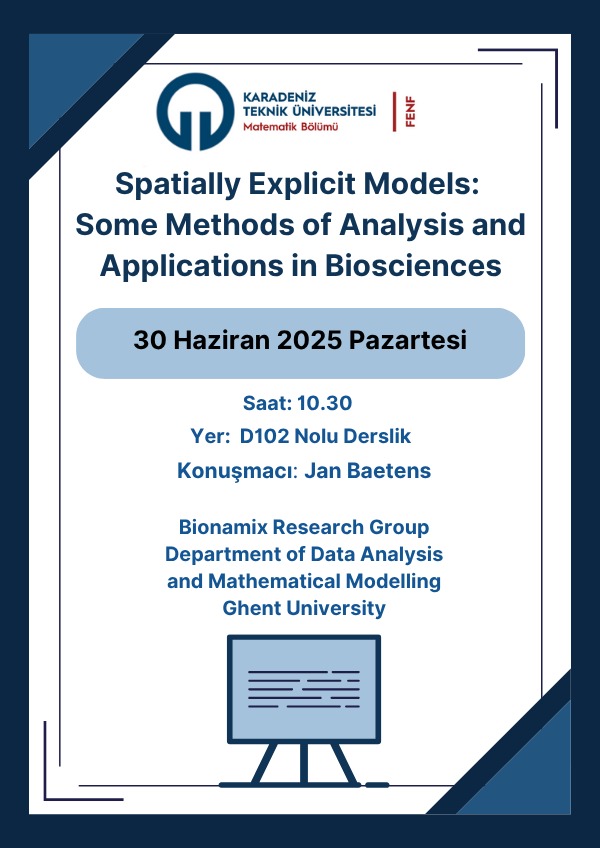 KARADENİZ
TEKNİK ÜNİVERSİTESİ
Matematik Bölümü

FENF

Spatially Explicit Models: Some Methods of Analysis and Applications in Biosciences

30 Haziran 2025 Pazartesi

Saat: 10.30
Yer: D102 Nolu Derslik
Konuşmacı: Jan Baetens

Bionamix Research Group
Department of Data Analysis and Mathematical Modelling
Ghent University